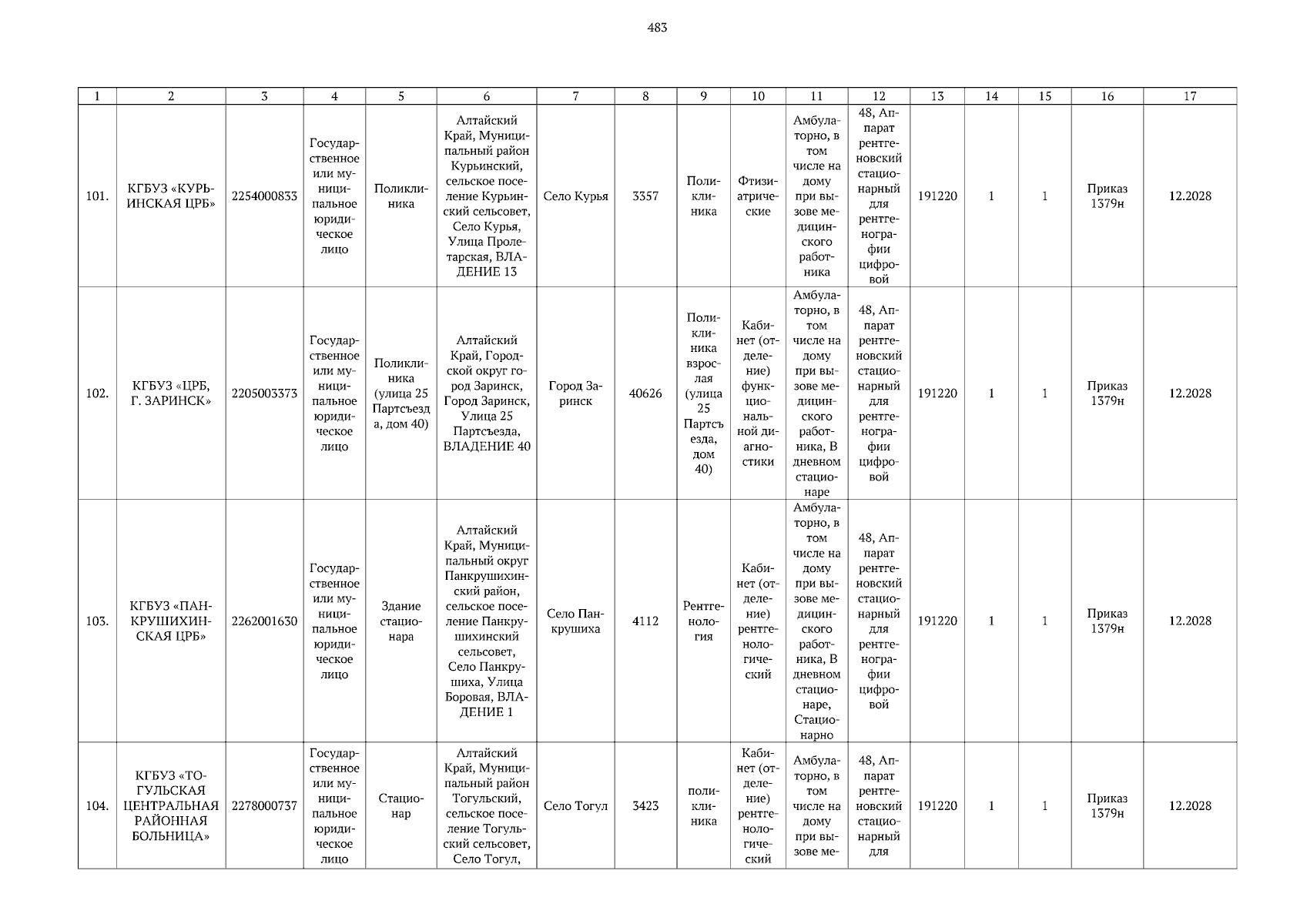 483

| 1 | 2 | 3 | 4 | 5 | 6 | 7 | 8 | 9 | 10 | 11 | 12 | 13 | 14 | 15 | 16 | 17 |
|---|---|---|---|---|---|---|---|---|---|---|---|---|---|---|---|---|
| 101. | КГБУЗ «КУРЬИНСКАЯ ЦРБ» | 2254000833 | Государственное или муниципальное юридическое лицо | Поликлиника | Алтайский Край, Муниципальный район Курьинский, сельское поселение Курьинский сельсовет, Село Курья, Улица Пролетарская, ВЛАДЕНИЕ 13 | Село Курья | 3357 | Поликлиника | Фтизиатрические | Амбулаторно, в том числе на дому при вызове медицинского работника | 48, Аппарат рентгеновский стационарный для рентгенографии цифровой | 191220 | 1 | 1 | Приказ 1379н | 12.2028 |
| 102. | КГБУЗ «ЦРБ, Г. ЗАРИНСК» | 2205003373 | Государственное или муниципальное юридическое лицо | Поликлиника (улица 25 Партсъезда, дом 40) | Алтайский Край, Городской округ город Заринск, Город Заринск, Улица 25 Партсъезда, ВЛАДЕНИЕ 40 | Город Заринск | 40626 | Поликлиника взрослая (улица 25 Партсъезда, дом 40) | Кабинет (отделение) функциональной диагностики | Амбулаторно, в том числе на дому при вызове медицинского работника, В дневном стационаре | 48, Аппарат рентгеновский стационарный для рентгенографии цифровой | 191220 | 1 | 1 | Приказ 1379н | 12.2028 |
| 103. | КГБУЗ «ПАНКРУШИХИНСКАЯ ЦРБ» | 2262001630 | Государственное или муниципальное юридическое лицо | Здание стационара | Алтайский Край, Муниципальный округ Панкрушихинский район, сельское поселение Панкрушихинский сельсовет, Село Панкрушиха, Улица Боровая, ВЛАДЕНИЕ 1 | Село Панкрушиха | 4112 | Рентгенология | Кабинет (отделение) рентгенологический | Амбулаторно, в том числе на дому при вызове медицинского работника, В дневном стационаре, Стационарно | 48, Аппарат рентгеновский стационарный для рентгенографии цифровой | 191220 | 1 | 1 | Приказ 1379н | 12.2028 |
| 104. | КГБУЗ «ТОГУЛЬСКАЯ ЦЕНТРАЛЬНАЯ РАЙОННАЯ БОЛЬНИЦА» | 2278000737 | Государственное или муниципальное юридическое лицо | Стационар | Алтайский Край, Муниципальный район Тогульский, сельское поселение Тогульский сельсовет, Село Тогул, | Село Тогул | 3423 | поликлиника | Кабинет (отделение) рентгенологический | Амбулаторно, в том числе на дому при вызове ме- | 48, Аппарат рентгеновский стационарный для | 191220 | 1 | 1 | Приказ 1379н | 12.2028 |